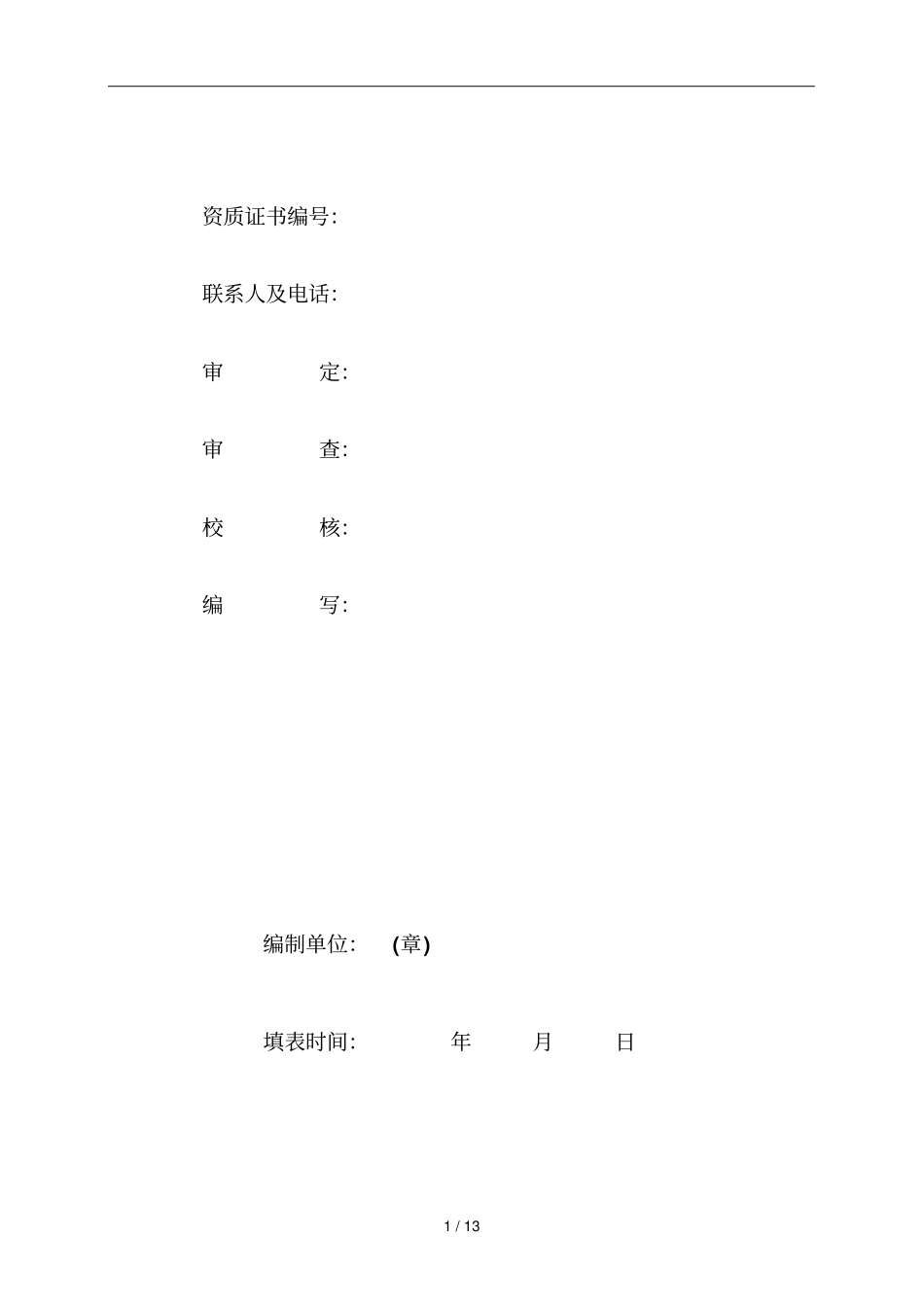 资质证书编号:

联系人及电话:

审　　定:

审　　查:

校　　核:

编　　写:

编制单位:　(章)

填表时间:　　年　　月　　日

1 / 13